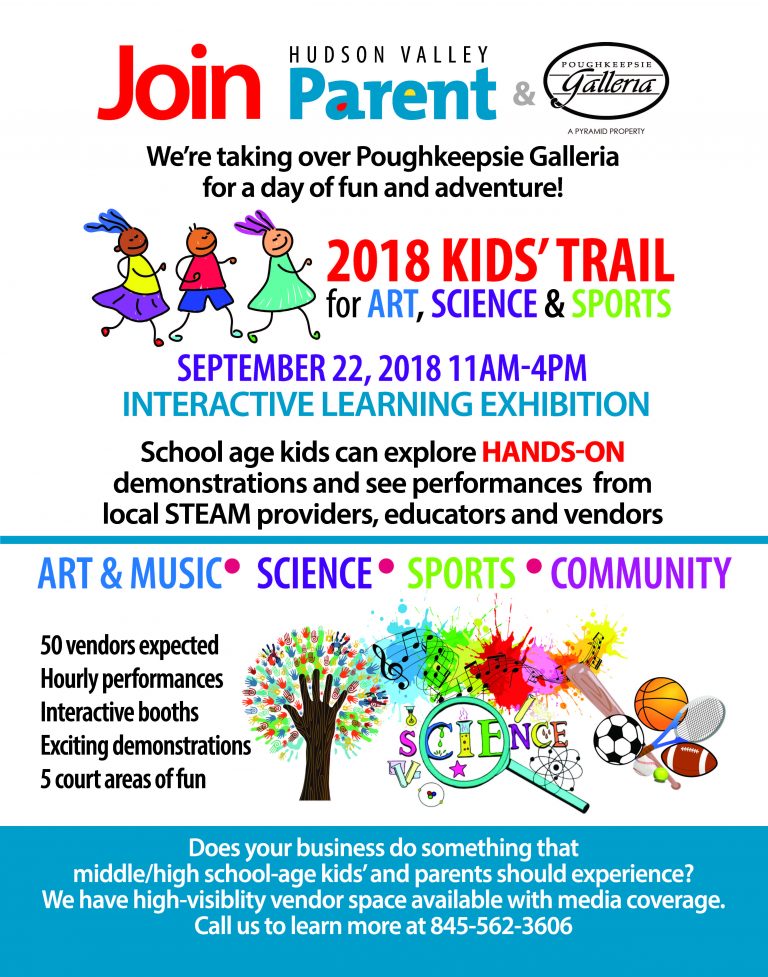 Join HUDSON VALLEY Parent & POUGHKEEPSIE Galleria A PYRAMID PROPERTY

We're taking over Poughkeepsie Galleria for a day of fun and adventure!

2018 KIDS' TRAIL
for ART, SCIENCE & SPORTS

SEPTEMBER 22, 2018 11AM-4PM
INTERACTIVE LEARNING EXHIBITION

School age kids can explore HANDS-ON demonstrations and see performances from local STEAM providers, educators and vendors

ART & MUSIC • SCIENCE • SPORTS • COMMUNITY

50 vendors expected
Hourly performances
Interactive booths
Exciting demonstrations
5 court areas of fun

SCIENCE

Does your business do something that middle/high school-age kids' and parents should experience? We have high-visiblity vendor space available with media coverage. Call us to learn more at 845-562-3606